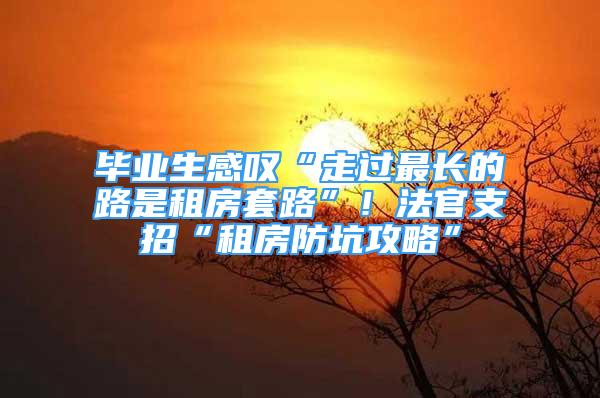 毕业生感叹“走过最长的路是租房套路”！法官支招“租房防坑攻略”